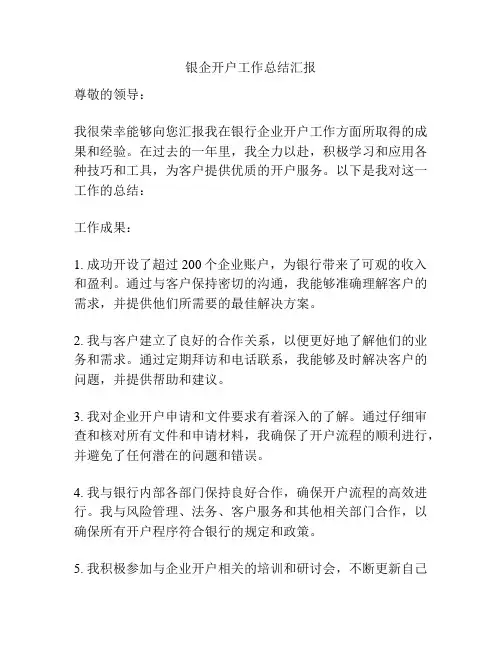 银企开户工作总结汇报

尊敬的领导：

我很荣幸能够向您汇报我在银行企业开户工作方面所取得的成果和经验。在过去的一年里，我全力以赴，积极学习和应用各种技巧和工具，为客户提供优质的开户服务。以下是我对这一工作的总结：

工作成果：

1. 成功开设了超过 200 个企业账户，为银行带来了可观的收入和盈利。通过与客户保持密切的沟通，我能够准确理解客户的需求，并提供他们所需要的最佳解决方案。

2. 我与客户建立了良好的合作关系，以便更好地了解他们的业务和需求。通过定期拜访和电话联系，我能够及时解决客户的问题，并提供帮助和建议。

3. 我对企业开户申请和文件要求有着深入的了解。通过仔细审查和核对所有文件和申请材料，我确保了开户流程的顺利进行，并避免了任何潜在的问题和错误。

4. 我与银行内部各部门保持良好合作，确保开户流程的高效进行。我与风险管理、法务、客户服务和其他相关部门合作，以确保所有开户程序符合银行的规定和政策。

5. 我积极参加与企业开户相关的培训和研讨会，不断更新自己